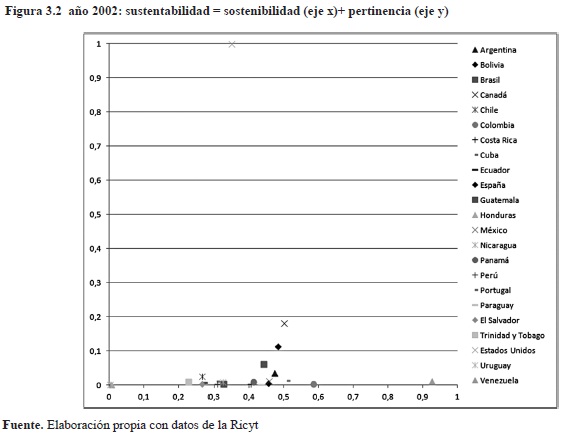 Figura 3.2 año 2002: sustentabilidad = sostenibilidad (eje x)+ pertinencia (eje y)

1
0,9
0,8
0,7
0,6
0,5
0,4
0,3
0,2
0,1
0
0
0,1
0,2
0,3
0,4
0,5
0,6
0,7
0,8
0,9
1

Argentina
Bolivia
Brasil
Canadá
Chile
Colombia
Costa Rica
Cuba
Ecuador
España
Guatemala
Honduras
México
Nicaragua
Panamá
Perú
Portugal
Paraguay
El Salvador
Trinidad y Tobago
Estados Unidos
Uruguay
Venezuela

Fuente. Elaboración propia con datos de la Ricyt